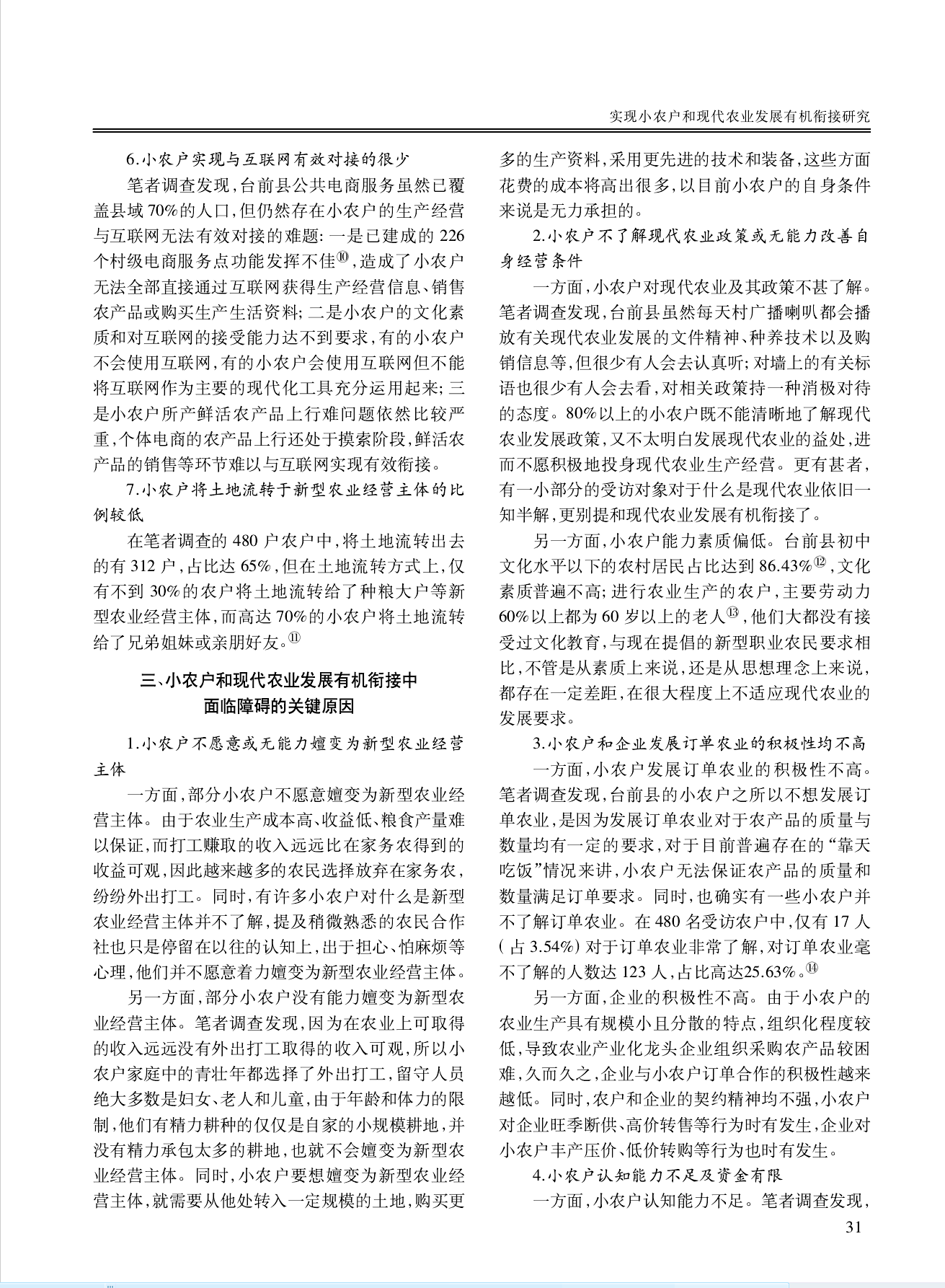 实现小农户和现代农业发展有机衔接研究

6.小农户实现与互联网有效对接的很少

笔者调查发现，台前县公共电商服务虽然已覆盖县域70%的人口，但仍然存在小农户的生产经营与互联网无法有效对接的难题：一是已建成的226个村级电商服务点功能发挥不佳⑩，造成了小农户无法全部直接通过互联网获得生产经营信息、销售农产品或购买生产生活资料；二是小农户的文化素质和对互联网的接受能力达不到要求，有的小农户不会使用互联网，有的小农户会使用互联网但不能将互联网作为主要的现代化工具充分运用起来；三是小农户所产鲜活农产品上行难问题依然比较严重，个体电商的农产品上行还处于摸索阶段，鲜活农产品的销售等环节难以与互联网实现有效衔接。

7.小农户将土地流转于新型农业经营主体的比例较低

在笔者调查的480户农户中，将土地流转出去的有312户，占比达65%，但在土地流转方式上，仅有不到30%的农户将土地流转给了种粮大户等新型农业经营主体，而高达70%的小农户将土地流转给了兄弟姐妹或亲朋好友。⑪

三、小农户和现代农业发展有机衔接中面临障碍的关键原因

1.小农户不愿意或无能力嬗变为新型农业经营主体

一方面，部分小农户不愿意嬗变为新型农业经营主体。由于农业生产成本高、收益低、粮食产量难以保证，而打工赚取的收入远远比在家务农得到的收益可观，因此越来越多的农民选择放弃在家务农，纷纷外出打工。同时，有许多小农户对什么是新型农业经营主体并不了解，提及稍微熟悉的农民合作社也只是停留在以往的认知上，出于担心、怕麻烦等心理，他们并不愿意着力嬗变为新型农业经营主体。

另一方面，部分小农户没有能力嬗变为新型农业经营主体。笔者调查发现，因为在农业上可取得的收入远远没有外出打工取得的收入可观，所以小农户家庭中的青壮年都选择了外出打工，留守人员绝大多数是妇女、老人和儿童，由于年龄和体力的限制，他们有精力耕种的仅仅是自家的小规模耕地，并没有精力承包太多的耕地，也就不会嬗变为新型农业经营主体。同时，小农户要想嬗变为新型农业经营主体，就需要从他处转入一定规模的土地，购买更多的生产资料，采用更先进的技术和装备，这些方面花费的成本将高出很多，以目前小农户的自身条件来说是无力承担的。

2.小农户不了解现代农业政策或无能力改善自身经营条件

一方面，小农户对现代农业及其政策不甚了解。笔者调查发现，台前县虽然每天村广播喇叭都会播放有关现代农业发展的文件精神、种养技术以及购销信息等，但很少有人会去认真听；对墙上的有关标语也很少有人会去看，对相关政策持一种消极对待的态度。80%以上的小农户既不能清晰地了解现代农业发展政策，又不太明白发展现代农业的益处，进而不愿积极地投身现代农业生产经营。更有甚者，有一小部分的受访对象对于什么是现代农业依旧一知半解，更别提和现代农业发展有机衔接了。

另一方面，小农户能力素质偏低。台前县初中文化水平以下的农村居民占比达到86.43%⑫，文化素质普遍不高；进行农业生产的农户，主要劳动力60%以上都为60岁以上的老人⑬，他们大都没有接受过文化教育，与现在提倡的新型职业农民要求相比，不管是从素质上来说，还是从思想理念上来说，都存在一定差距，在很大程度上不适应现代农业的发展要求。

3.小农户和企业发展订单农业的积极性均不高

一方面，小农户发展订单农业的积极性不高。笔者调查发现，台前县的小农户之所以不想发展订单农业，是因为发展订单农业对于农产品的质量与数量均有一定的要求，对于目前普遍存在的“靠天吃饭”情况来讲，小农户无法保证农产品的质量和数量满足订单要求。同时，也确实有一些小农户并不了解订单农业。在480名受访农户中，仅有17人(占3.54%)对于订单农业非常了解，对订单农业毫不了解的人数达123人，占比高达25.63%。⑭

另一方面，企业的积极性不高。由于小农户的农业生产具有规模小且分散的特点，组织化程度较低，导致农业产业化龙头企业组织采购农产品较困难，久而久之，企业与小农户订单合作的积极性越来越低。同时，农户和企业的契约精神均不强，小农户对企业旺季断供、高价转售等行为时有发生，企业对小农户丰产压价、低价转购等行为也时有发生。

4.小农户认知能力不足及资金有限

一方面，小农户认知能力不足。笔者调查发现，

31